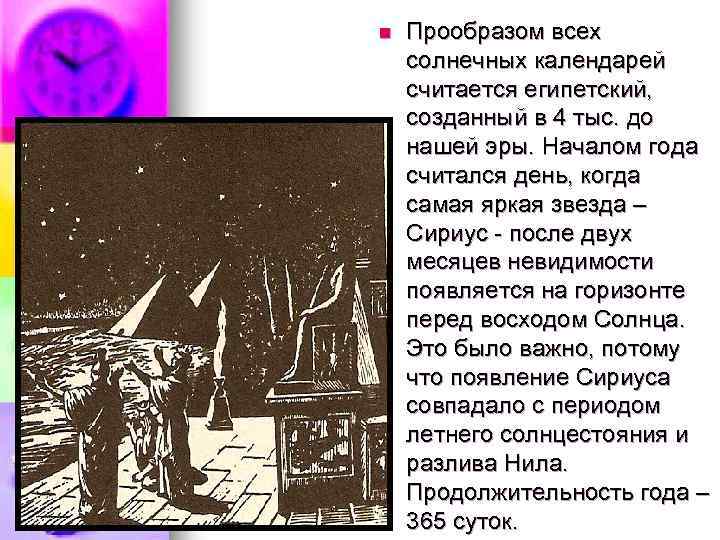 Прообразом всех солнечных календарей считается египетский, созданный в 4 тыс. до нашей эры. Началом года считался день, когда самая яркая звезда – Сириус - после двух месяцев невидимости появляется на горизонте перед восходом Солнца. Это было важно, потому что появление Сириуса совпадало с периодом летнего солнцестояния и разлива Нила. Продолжительность года – 365 суток.